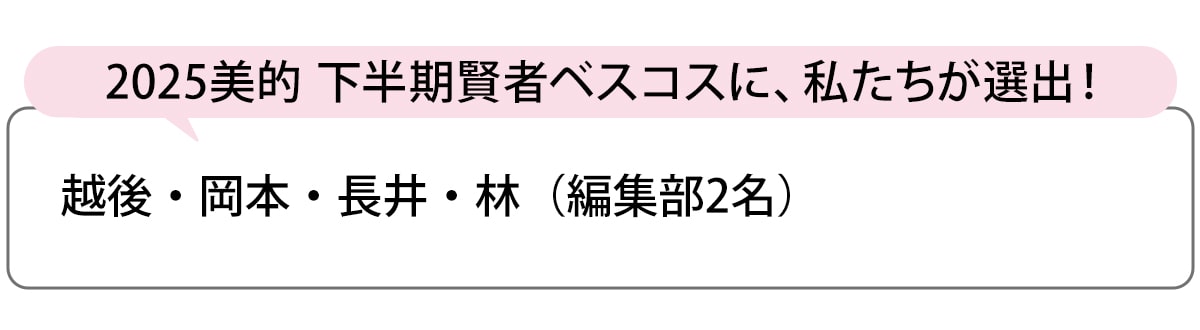 2025美的 下半期賢者ベスコスに、私たちが選出！

越後・岡本・長井・林（編集部2名）